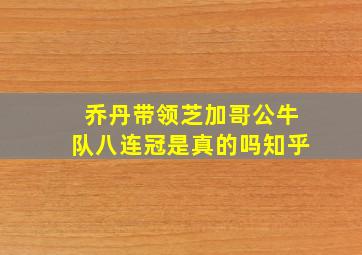 乔丹带领芝加哥公牛队八连冠是真的吗知乎